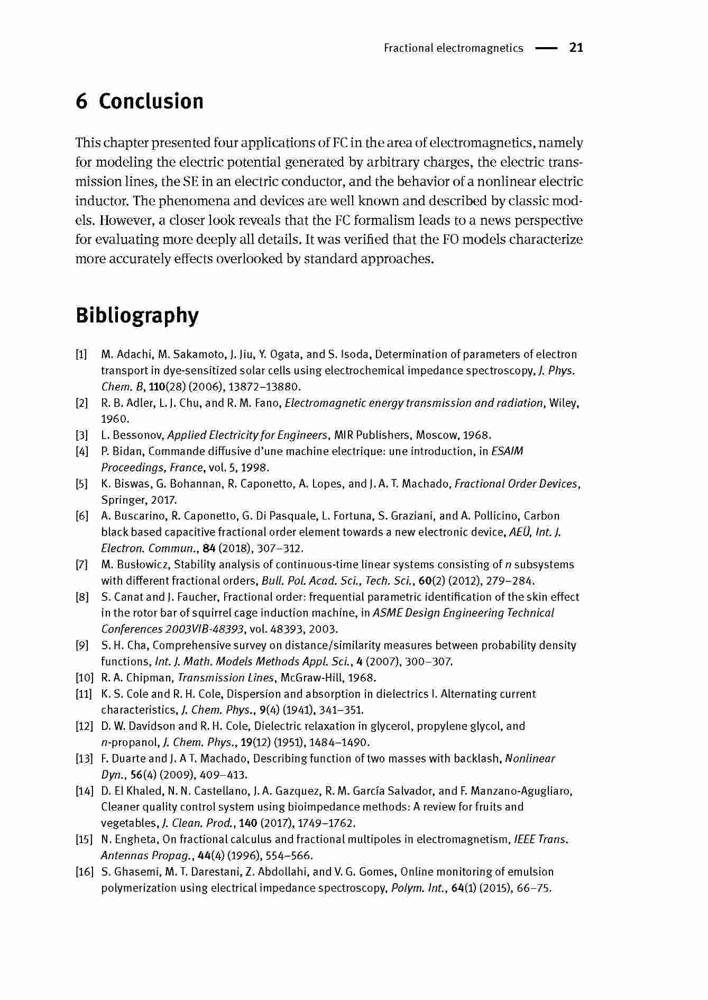 Fractional electromagnetics — 21

6 Conclusion

This chapter presented four applications of FC in the area of electromagnetics, namely for modeling the electric potential generated by arbitrary charges, the electric transmission lines, the SE in an electric conductor, and the behavior of a nonlinear electric inductor. The phenomena and devices are well known and described by classic models. However, a closer look reveals that the FC formalism leads to a news perspective for evaluating more deeply all details. It was verified that the FO models characterize more accurately effects overlooked by standard approaches.

Bibliography

[1] M. Adachi, M. Sakamoto, J. Jiu, Y. Ogata, and S. Isoda, Determination of parameters of electron transport in dye-sensitized solar cells using electrochemical impedance spectroscopy, J. Phys. Chem. B, 110(28) (2006), 13872–13880.
[2] R. B. Adler, L. J. Chu, and R. M. Fano, Electromagnetic energy transmission and radiation, Wiley, 1960.
[3] L. Bessonov, Applied Electricity for Engineers, MIR Publishers, Moscow, 1968.
[4] P. Bidan, Commande diffusive d'une machine electrique: une introduction, in ESAIM Proceedings, France, vol. 5, 1998.
[5] K. Biswas, G. Bohannan, R. Caponetto, A. Lopes, and J. A. T. Machado, Fractional Order Devices, Springer, 2017.
[6] A. Buscarino, R. Caponetto, G. Di Pasquale, L. Fortuna, S. Graziani, and A. Pollicino, Carbon black based capacitive fractional order element towards a new electronic device, AEÜ, Int. J. Electron. Commun., 84 (2018), 307–312.
[7] M. Busłowicz, Stability analysis of continuous-time linear systems consisting of n subsystems with different fractional orders, Bull. Pol. Acad. Sci., Tech. Sci., 60(2) (2012), 279–284.
[8] S. Canat and J. Faucher, Fractional order: frequential parametric identification of the skin effect in the rotor bar of squirrel cage induction machine, in ASME Design Engineering Technical Conferences 2003VIB-48393, vol. 48393, 2003.
[9] S. H. Cha, Comprehensive survey on distance/similarity measures between probability density functions, Int. J. Math. Models Methods Appl. Sci., 4 (2007), 300–307.
[10] R. A. Chipman, Transmission Lines, McGraw-Hill, 1968.
[11] K. S. Cole and R. H. Cole, Dispersion and absorption in dielectrics I. Alternating current characteristics, J. Chem. Phys., 9(4) (1941), 341–351.
[12] D. W. Davidson and R. H. Cole, Dielectric relaxation in glycerol, propylene glycol, and n-propanol, J. Chem. Phys., 19(12) (1951), 1484–1490.
[13] F. Duarte and J. A T. Machado, Describing function of two masses with backlash, Nonlinear Dyn., 56(4) (2009), 409–413.
[14] D. El Khaled, N. N. Castellano, J. A. Gazquez, R. M. García Salvador, and F. Manzano-Agugliaro, Cleaner quality control system using bioimpedance methods: A review for fruits and vegetables, J. Clean. Prod., 140 (2017), 1749–1762.
[15] N. Engheta, On fractional calculus and fractional multipoles in electromagnetism, IEEE Trans. Antennas Propag., 44(4) (1996), 554–566.
[16] S. Ghasemi, M. T. Darestani, Z. Abdollahi, and V. G. Gomes, Online monitoring of emulsion polymerization using electrical impedance spectroscopy, Polym. Int., 64(1) (2015), 66–75.